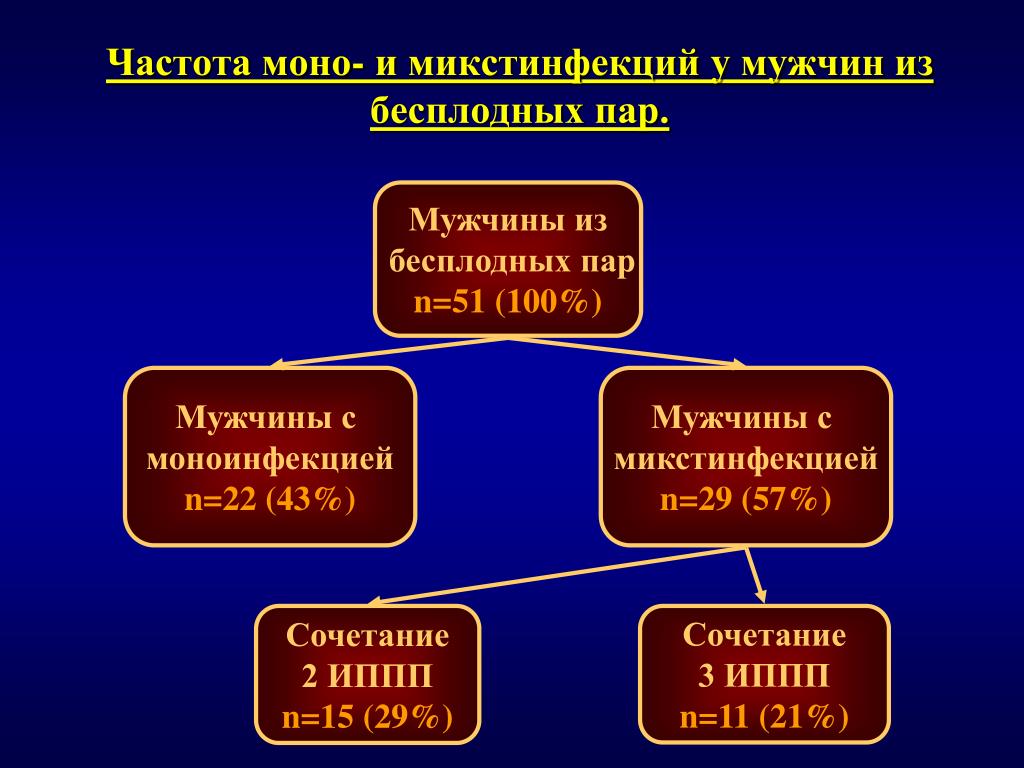 Частота моно- и микстинфекций у мужчин из бесплодных пар.

Мужчины из бесплодных пар n=51 (100%)

Мужчины с моноинфекцией n=22 (43%)

Мужчины с микстинфекцией n=29 (57%)

Сочетание 2 ИППП n=15 (29%)

Сочетание 3 ИППП n=11 (21%)